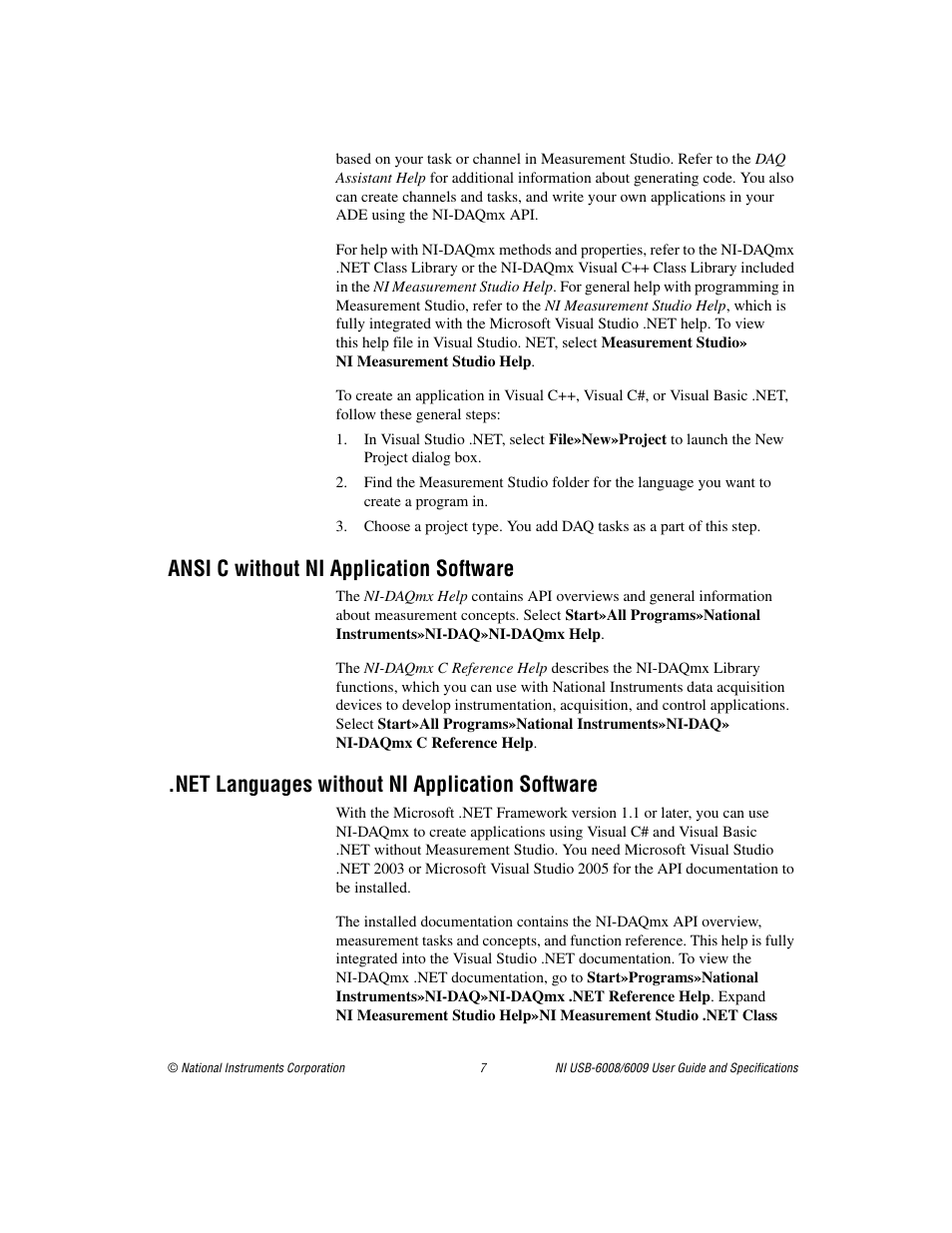 based on your task or channel in Measurement Studio. Refer to the DAQ Assistant Help for additional information about generating code. You also can create channels and tasks, and write your own applications in your ADE using the NI-DAQmx API.

For help with NI-DAQmx methods and properties, refer to the NI-DAQmx .NET Class Library or the NI-DAQmx Visual C++ Class Library included in the NI Measurement Studio Help. For general help with programming in Measurement Studio, refer to the NI Measurement Studio Help, which is fully integrated with the Microsoft Visual Studio .NET help. To view this help file in Visual Studio. NET, select Measurement Studio» NI Measurement Studio Help.

To create an application in Visual C++, Visual C#, or Visual Basic .NET, follow these general steps:

1. In Visual Studio .NET, select File»New»Project to launch the New Project dialog box.
2. Find the Measurement Studio folder for the language you want to create a program in.
3. Choose a project type. You add DAQ tasks as a part of this step.

ANSI C without NI Application Software

The NI-DAQmx Help contains API overviews and general information about measurement concepts. Select Start»All Programs»National Instruments»NI-DAQ»NI-DAQmx Help.

The NI-DAQmx C Reference Help describes the NI-DAQmx Library functions, which you can use with National Instruments data acquisition devices to develop instrumentation, acquisition, and control applications. Select Start»All Programs»National Instruments»NI-DAQ» NI-DAQmx C Reference Help.

.NET Languages without NI Application Software

With the Microsoft .NET Framework version 1.1 or later, you can use NI-DAQmx to create applications using Visual C# and Visual Basic .NET without Measurement Studio. You need Microsoft Visual Studio .NET 2003 or Microsoft Visual Studio 2005 for the API documentation to be installed.

The installed documentation contains the NI-DAQmx API overview, measurement tasks and concepts, and function reference. This help is fully integrated into the Visual Studio .NET documentation. To view the NI-DAQmx .NET documentation, go to Start»Programs»National Instruments»NI-DAQ»NI-DAQmx .NET Reference Help. Expand NI Measurement Studio Help»NI Measurement Studio .NET Class

© National Instruments Corporation 7 NI USB-6008/6009 User Guide and Specifications